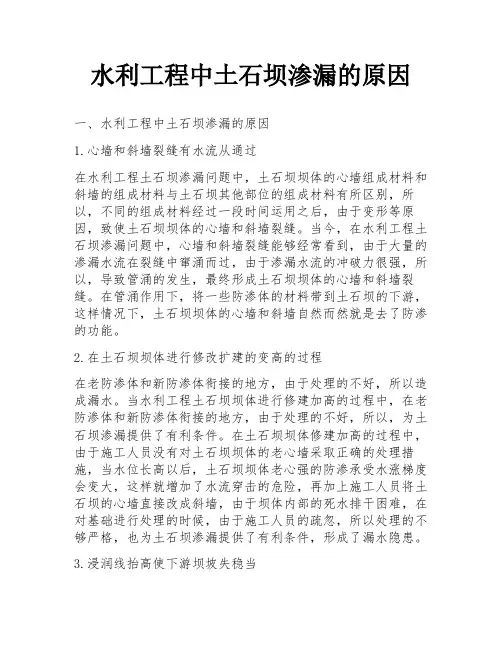 水利工程中土石坝渗漏的原因

一、水利工程中土石坝渗漏的原因

1.心墙和斜墙裂缝有水流从通过

在水利工程土石坝渗漏问题中，土石坝坝体的心墙组成材料和斜墙的组成材料与土石坝其他部位的组成材料有所区别，所以，不同的组成材料经过一段时间运用之后，由于变形等原因，致使土石坝坝体的心墙和斜墙裂缝。当今，在水利工程土石坝渗漏问题中，心墙和斜墙裂缝能够经常看到，由于大量的渗漏水流在裂缝中窜涌而过，由于渗漏水流的冲破力很强，所以，导致管涌的发生，最终形成土石坝坝体的心墙和斜墙裂缝。在管涌作用下，将一些防渗体的材料带到土石坝的下游，这样情况下，土石坝坝体的心墙和斜墙自然而然就是去了防渗的功能。

2.在土石坝坝体进行修改扩建的变高的过程

在老防渗体和新防渗体衔接的地方，由于处理的不好，所以造成漏水。当水利工程土石坝坝体进行修建加高的过程中，在老防渗体和新防渗体衔接的地方，由于处理的不好，所以，为土石坝渗漏提供了有利条件。在土石坝坝体修建加高的过程中，由于施工人员没有对土石坝坝体的老心墙采取正确的处理措施，当水位长高以后，土石坝坝体老心强的防渗承受水涨梯度会变大，这样就增加了水流穿击的危险，再加上施工人员将土石坝的心墙直接改成斜墙，由于坝体内部的死水排干困难，在对基础进行处理的时候，由于施工人员的疏忽，所以处理的不够严格，也为土石坝渗漏提供了有利条件，形成了漏水隐患。

3.浸润线抬高使下游坝坡失稳当